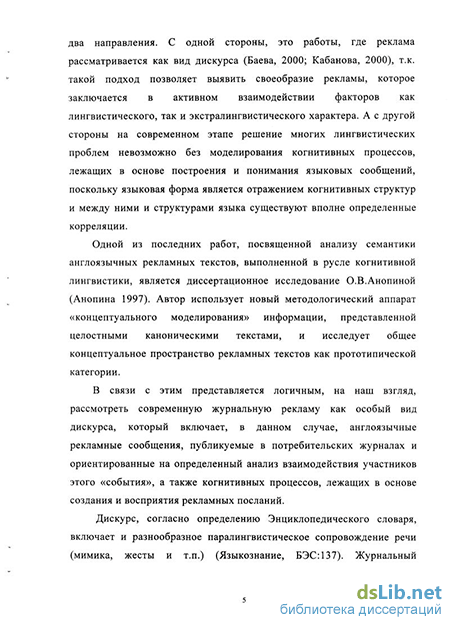 два направления. С одной стороны, это работы, где реклама рассматривается как вид дискурса (Баева, 2000; Кабанова, 2000), т.к. такой подход позволяет выявить своеобразие рекламы, которое заключается в активном взаимодействии факторов как лингвистического, так и экстралингвистического характера. А с другой стороны на современном этапе решение многих лингвистических проблем невозможно без моделирования когнитивных процессов, лежащих в основе построения и понимания языковых сообщений, поскольку языковая форма является отражением когнитивных структур и между ними и структурами языка существуют вполне определенные корреляции.

Одной из последних работ, посвященной анализу семантики англоязычных рекламных текстов, выполненной в русле когнитивной лингвистики, является диссертационное исследование О.В.Анопиной (Анопина 1997). Автор использует новый методологический аппарат «концептуального моделирования» информации, представленной целостными каноническими текстами, и исследует общее концептуальное пространство рекламных текстов как прототипической категории.

В связи с этим представляется логичным, на наш взгляд, рассмотреть современную журнальную рекламу как особый вид дискурса, который включает, в данном случае, англоязычные рекламные сообщения, публикуемые в потребительских журналах и ориентированные на определенный анализ взаимодействия участников этого «события», а также когнитивных процессов, лежащих в основе создания и восприятия рекламных посланий.

Дискурс, согласно определению Энциклопедического словаря, включает и разнообразное паралингвистическое сопровождение речи (мимика, жесты и т.п.) (Языкознание, БЭС:137). Журнальный

5

dsLib.net
библиотека диссертаций